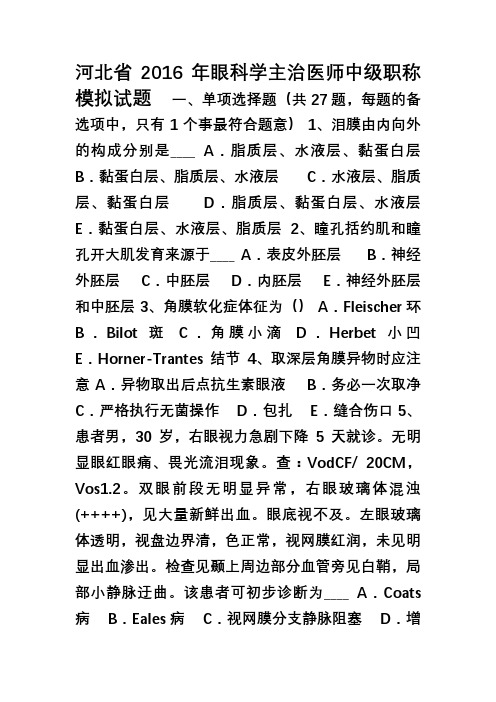 河北省 2016 年眼科学主治医师中级职称模拟试题 一、单项选择题（共 27 题，每题的备选项中，只有 1 个事最符合题意） 1、泪膜由内向外的构成分别是___ A．脂质层、水液层、黏蛋白层 B．黏蛋白层、脂质层、水液层 C．水液层、脂质层、黏蛋白层 D．脂质层、黏蛋白层、水液层 E．黏蛋白层、水液层、脂质层 2、瞳孔括约肌和瞳孔开大肌发育来源于___ A．表皮外胚层 B．神经外胚层 C．中胚层 D．内胚层 E．神经外胚层和中胚层 3、角膜软化症体征为（） A．Fleischer 环 B．Bilot 斑 C．角膜小滴 D．Herbet 小凹 E．Horner-Trantes 结节 4、取深层角膜异物时应注意 A．异物取出后点抗生素眼液 B．务必一次取净 C．严格执行无菌操作 D．包扎 E．缝合伤口 5、患者男，30 岁，右眼视力急剧下降 5 天就诊。无明显眼红眼痛、畏光流泪现象。查：VodCF/ 20CM，Vos1.2。双眼前段无明显异常，右眼玻璃体混浊(++++)，见大量新鲜出血。眼底视不及。左眼玻璃体透明，视盘边界清，色正常，视网膜红润，未见明显出血渗出。检查见颞上周边部分血管旁见白鞘，局部小静脉迂曲。该患者可初步诊断为___ A．Coats 病 B．Eales 病 C．视网膜分支静脉阻塞 D．增